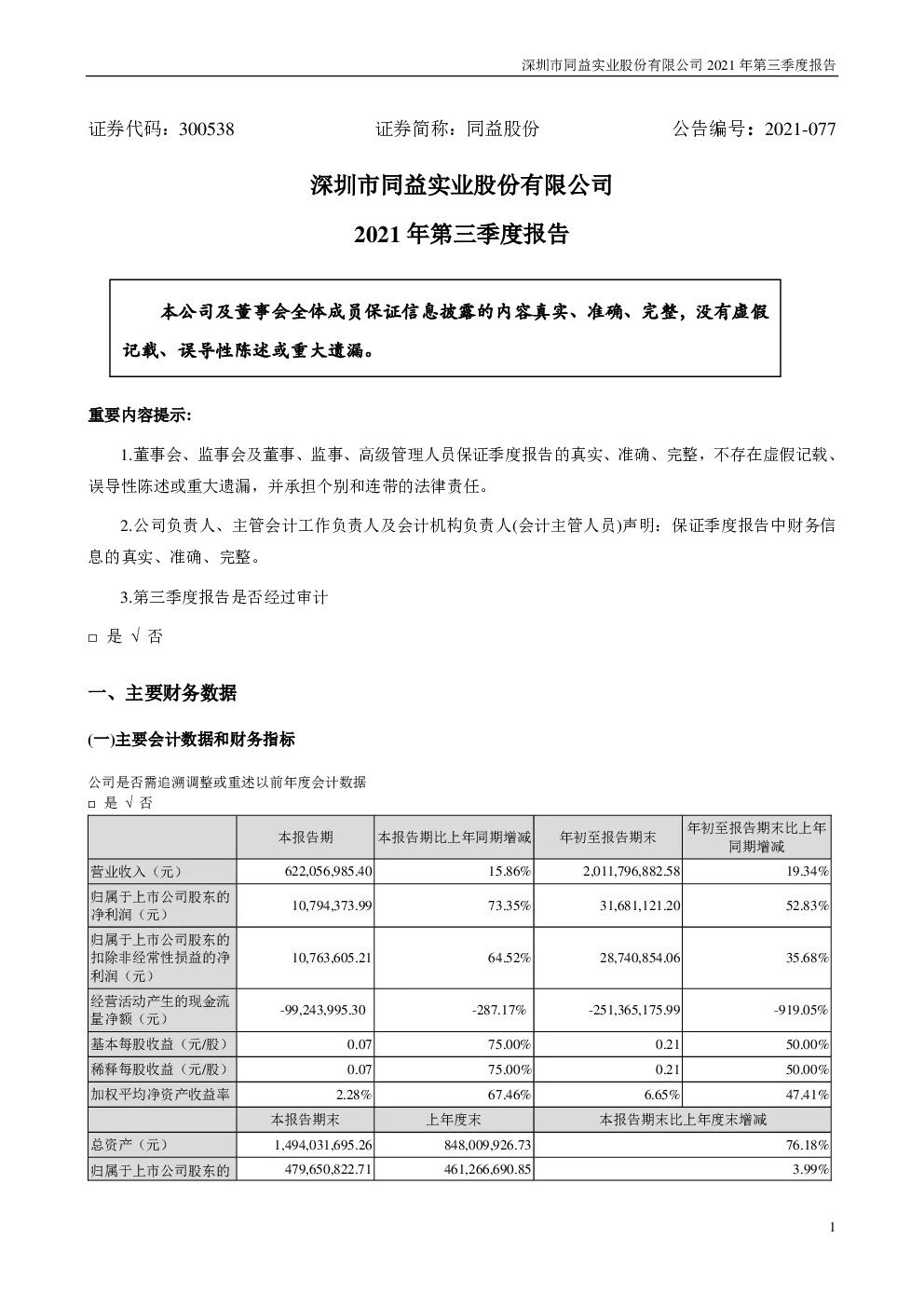 深圳市同益实业股份有限公司 2021 年第三季度报告

证券代码：300538　　　　证券简称：同益股份　　　　公告编号：2021-077

深圳市同益实业股份有限公司

2021 年第三季度报告

本公司及董事会全体成员保证信息披露的内容真实、准确、完整，没有虚假记载、误导性陈述或重大遗漏。

重要内容提示：

1.董事会、监事会及董事、监事、高级管理人员保证季度报告的真实、准确、完整，不存在虚假记载、误导性陈述或重大遗漏，并承担个别和连带的法律责任。

2.公司负责人、主管会计工作负责人及会计机构负责人(会计主管人员)声明：保证季度报告中财务信息的真实、准确、完整。

3.第三季度报告是否经过审计

□ 是 √ 否

一、主要财务数据

(一)主要会计数据和财务指标

公司是否需追溯调整或重述以前年度会计数据
□ 是 √ 否

| | 本报告期 | 本报告期比上年同期增减 | 年初至报告期末 | 年初至报告期末比上年同期增减 |
|---|---|---|---|---|
| 营业收入（元） | 622,056,985.40 | 15.86% | 2,011,796,882.58 | 19.34% |
| 归属于上市公司股东的净利润（元） | 10,794,373.99 | 73.35% | 31,681,121.20 | 52.83% |
| 归属于上市公司股东的扣除非经常性损益的净利润（元） | 10,763,605.21 | 64.52% | 28,740,854.06 | 35.68% |
| 经营活动产生的现金流量净额（元） | -99,243,995.30 | -287.17% | -251,365,175.99 | -919.05% |
| 基本每股收益（元/股） | 0.07 | 75.00% | 0.21 | 50.00% |
| 稀释每股收益（元/股） | 0.07 | 75.00% | 0.21 | 50.00% |
| 加权平均净资产收益率 | 2.28% | 67.46% | 6.65% | 47.41% |
| | 本报告期末 | 上年度末 | 本报告期末比上年度末增减 | |
| 总资产（元） | 1,494,031,695.26 | 848,009,926.73 | 76.18% | |
| 归属于上市公司股东的 | 479,650,822.71 | 461,266,690.85 | 3.99% | |

1